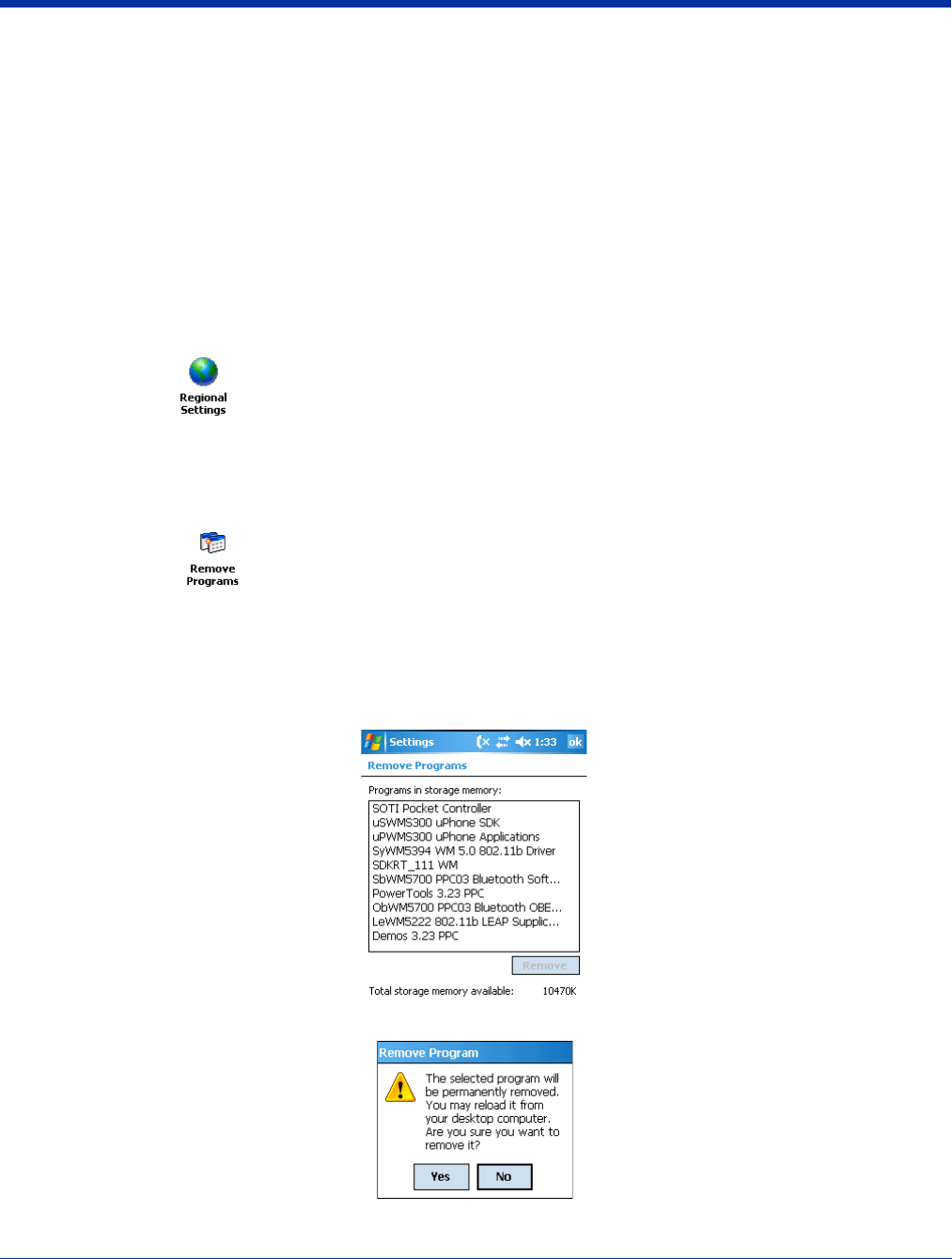 Regional
Settings

Remove
Programs

Settings 1:33 ok

Remove Programs

Programs in storage memory:

SOTI Pocket Controller
uSWMS300 uPhone SDK
uPWMS300 uPhone Applications
SyWM5394 WM 5.0 802.11b Driver
SDKRT_111 WM
SbWM5700 PPC03 Bluetooth Soft...
PowerTools 3.23 PPC
ObWM5700 PPC03 Bluetooth OBE...
LeWM5222 802.11b LEAP Supplic...
Demos 3.23 PPC

Remove

Total storage memory available: 10470K

Remove Program

The selected program will be permanently removed. You may reload it from your desktop computer. Are you sure you want to remove it?

Yes No